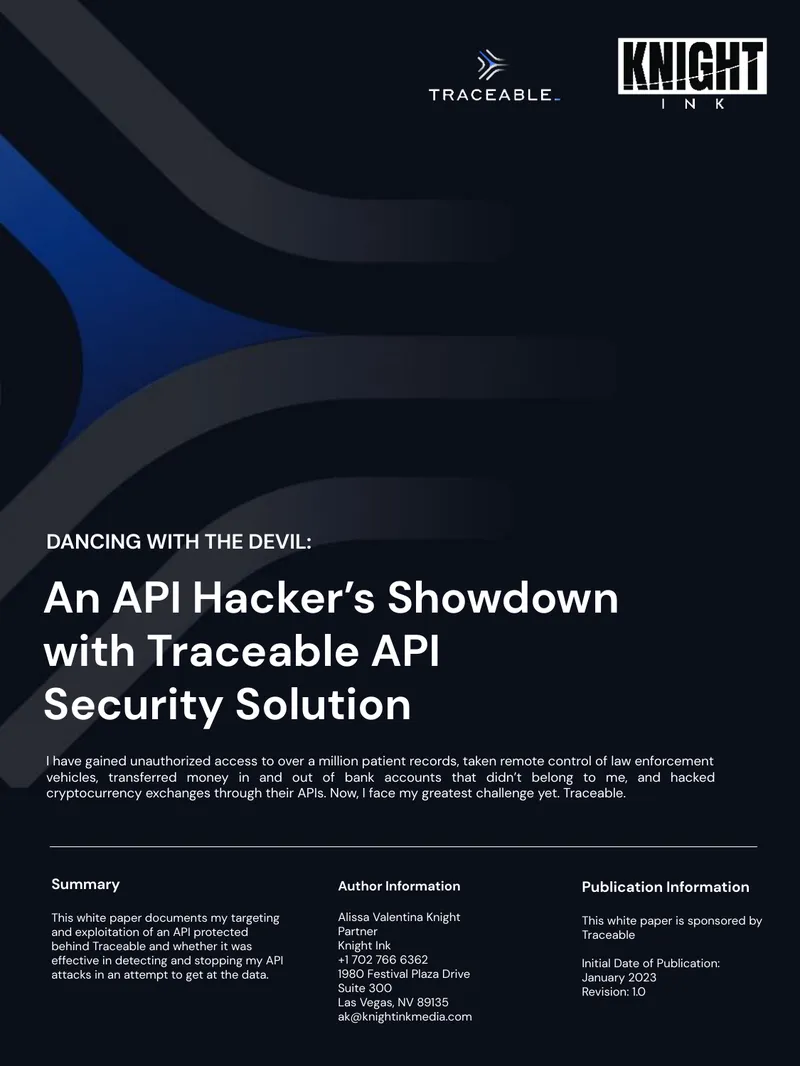 TRACEABLE

KNIGHT
INK

DANCING WITH THE DEVIL:

An API Hacker's Showdown with Traceable API Security Solution

I have gained unauthorized access to over a million patient records, taken remote control of law enforcement vehicles, transferred money in and out of bank accounts that didn't belong to me, and hacked cryptocurrency exchanges through their APIs. Now, I face my greatest challenge yet. Traceable.

Summary

This white paper documents my targeting and exploitation of an API protected behind Traceable and whether it was effective in detecting and stopping my API attacks in an attempt to get at the data.

Author Information

Alissa Valentina Knight
Partner
Knight Ink
+1 702 766 6362
1980 Festival Plaza Drive
Suite 300
Las Vegas, NV 89135
ak@knightinkmedia.com

Publication Information

This white paper is sponsored by Traceable

Initial Date of Publication:
January 2023
Revision: 1.0